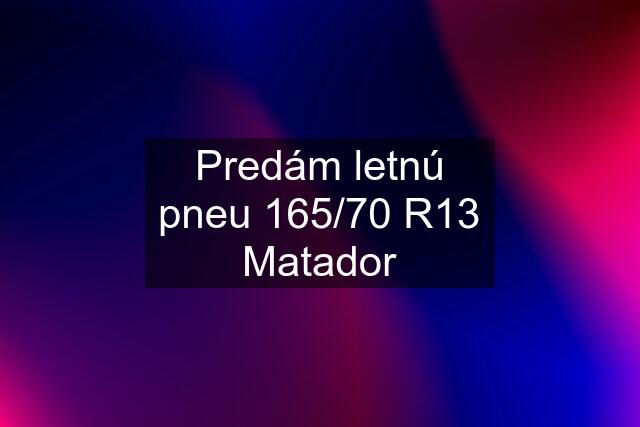 Predám letnú pneu 165/70 R13 Matador